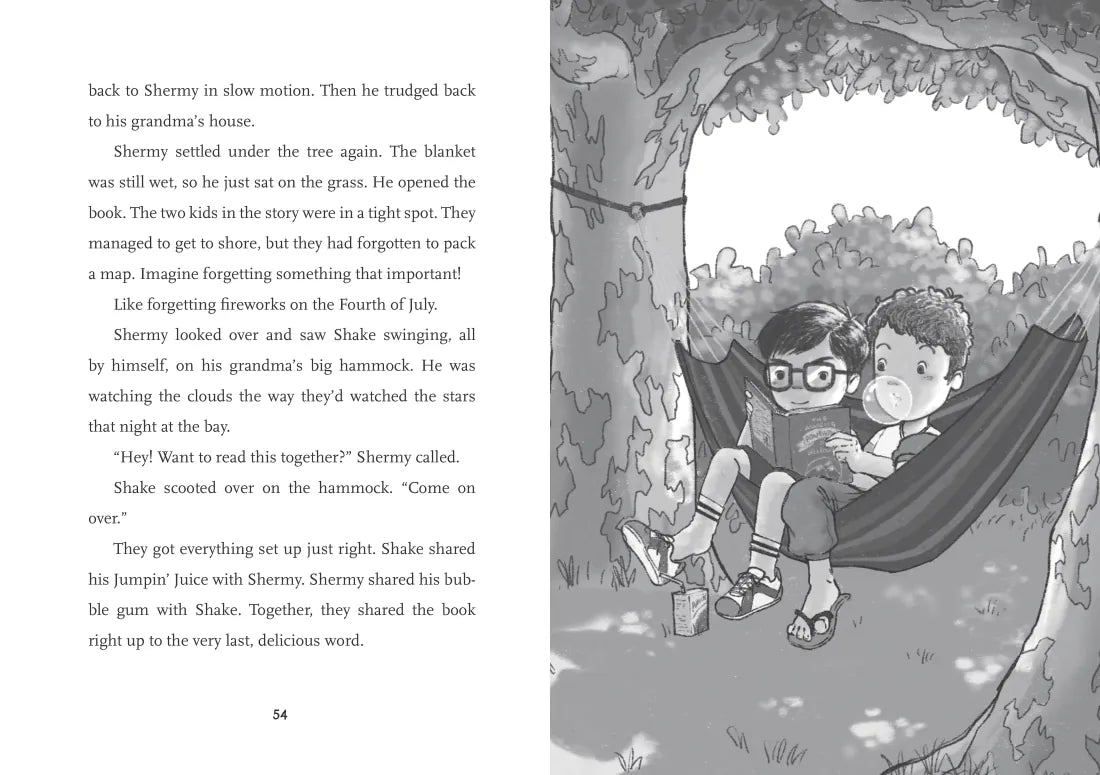 back to Shermy in slow motion. Then he trudged back to his grandma's house.

Shermy settled under the tree again. The blanket was still wet, so he just sat on the grass. He opened the book. The two kids in the story were in a tight spot. They managed to get to shore, but they had forgotten to pack a map. Imagine forgetting something that important!

Like forgetting fireworks on the Fourth of July.

Shermy looked over and saw Shake swinging, all by himself, on his grandma's big hammock. He was watching the clouds the way they'd watched the stars that night at the bay.

"Hey! Want to read this together?" Shermy called.

Shake scooted over on the hammock. "Come on over."

They got everything set up just right. Shake shared his Jumpin' Juice with Shermy. Shermy shared his bubble gum with Shake. Together, they shared the book right up to the very last, delicious word.

54